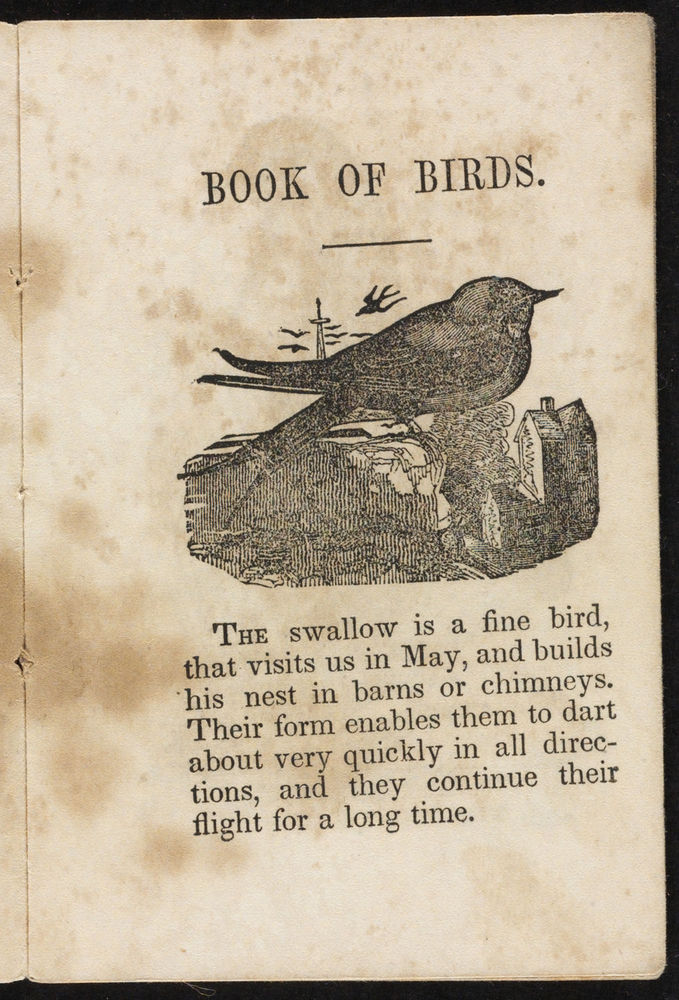 BOOK OF BIRDS.

THE swallow is a fine bird, that visits us in May, and builds his nest in barns or chimneys. Their form enables them to dart about very quickly in all directions, and they continue their flight for a long time.